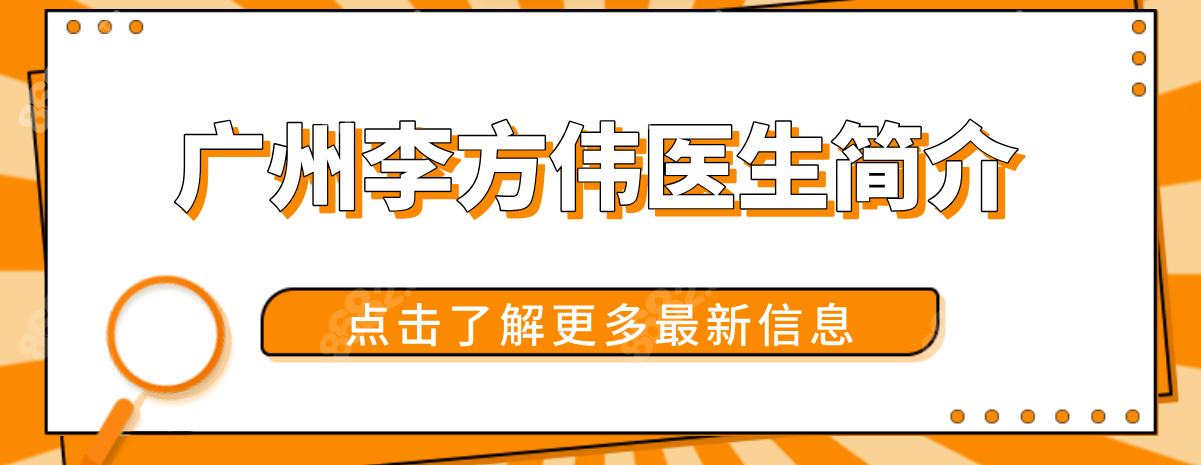 广州李方伟医生简介

点击了解更多最新信息